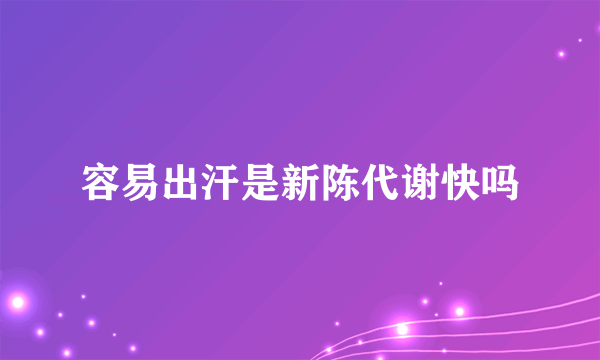 容易出汗是新陈代谢快吗